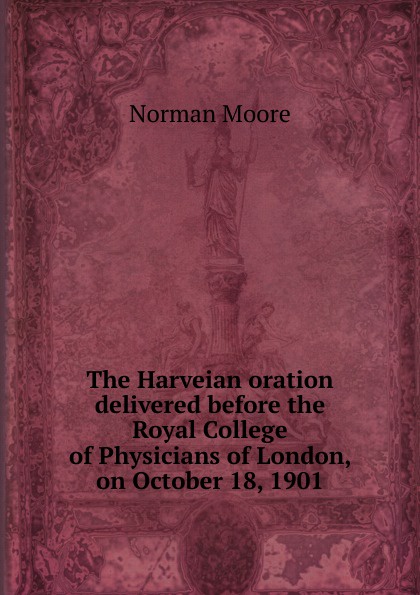 Norman Moore

The Harveian oration delivered before the Royal College of Physicians of London, on October 18, 1901